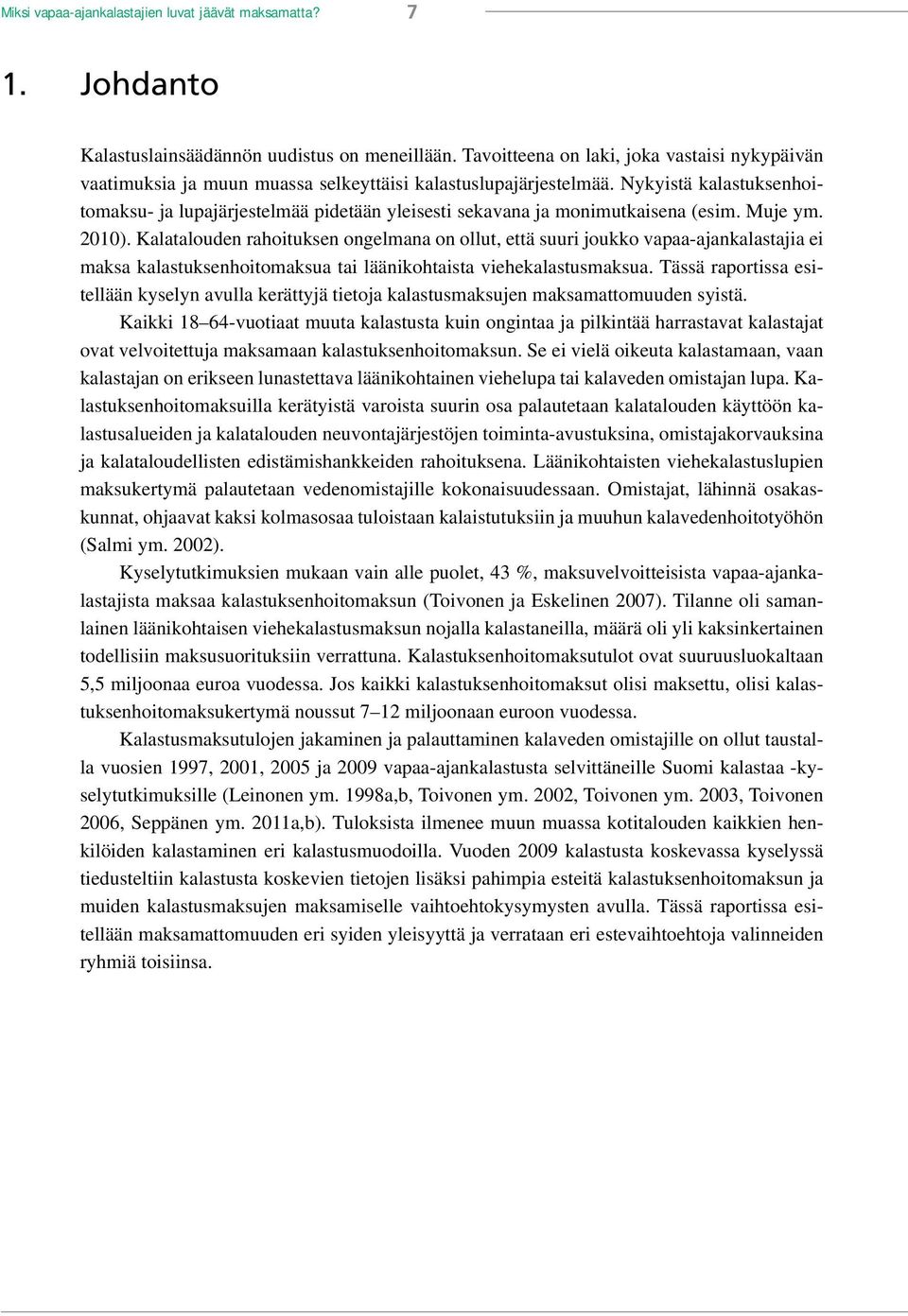 Miksi vapaa-ajankalastajien luvat jäävät maksamatta? 7

1. Johdanto

Kalastuslainsäädännön uudistus on meneillään. Tavoitteena on laki, joka vastaisi nykypäivän vaatimuksia ja muun muassa selkeyttäisi kalastuslupajärjestelmää. Nykyistä kalastuksenhoitomaksu- ja lupajärjestelmää pidetään yleisesti sekavana ja monimutkaisena (esim. Muje ym. 2010). Kalatalouden rahoituksen ongelmana on ollut, että suuri joukko vapaa-ajankalastajia ei maksa kalastuksenhoitomaksua tai läänikohtaista viehekalastusmaksua. Tässä raportissa esitellään kyselyn avulla kerättyjä tietoja kalastusmaksujen maksamattomuuden syistä.

Kaikki 18–64-vuotiaat muuta kalastusta kuin ongintaa ja pilkintää harrastavat kalastajat ovat velvoitettuja maksamaan kalastuksenhoitomaksun. Se ei vielä oikeuta kalastamaan, vaan kalastajan on erikseen lunastettava läänikohtainen viehelupa tai kalaveden omistajan lupa. Kalastuksenhoitomaksuilla kerätyistä varoista suurin osa palautetaan kalatalouden käyttöön kalastusalueiden ja kalatalouden neuvontajärjestöjen toiminta-avustuksina, omistajakorvauksina ja kalataloudellisten edistämishankkeiden rahoituksena. Läänikohtaisten viehekalastuslupien maksukertymä palautetaan vedenomistajille kokonaisuudessaan. Omistajat, lähinnä osakaskunnat, ohjaavat kaksi kolmasosaa tuloistaan kalaistutuksiin ja muuhun kalavedenhoitotyöhön (Salmi ym. 2002).

Kyselytutkimuksien mukaan vain alle puolet, 43 %, maksuvelvoitteisista vapaa-ajankalastajista maksaa kalastuksenhoitomaksun (Toivonen ja Eskelinen 2007). Tilanne oli samanlainen läänikohtaisen viehekalastusmaksun nojalla kalastaneilla, määrä oli yli kaksinkertainen todellisiin maksusuorituksiin verrattuna. Kalastuksenhoitomaksutulot ovat suuruusluokaltaan 5,5 miljoonaa euroa vuodessa. Jos kaikki kalastuksenhoitomaksut olisi maksettu, olisi kalastuksenhoitomaksukertymä noussut 7–12 miljoonaan euroon vuodessa.

Kalastusmaksutulojen jakaminen ja palauttaminen kalaveden omistajille on ollut taustalla vuosien 1997, 2001, 2005 ja 2009 vapaa-ajankalastusta selvittäneille Suomi kalastaa -kyselytutkimuksille (Leinonen ym. 1998a,b, Toivonen ym. 2002, Toivonen ym. 2003, Toivonen 2006, Seppänen ym. 2011a,b). Tuloksista ilmenee muun muassa kotitalouden kaikkien henkilöiden kalastaminen eri kalastusmuodoilla. Vuoden 2009 kalastusta koskevassa kyselyssä tiedusteltiin kalastusta koskevien tietojen lisäksi pahimpia esteitä kalastuksenhoitomaksun ja muiden kalastusmaksujen maksamiselle vaihtoehtokysymysten avulla. Tässä raportissa esitellään maksamattomuuden eri syiden yleisyyttä ja verrataan eri estevaihtoehtoja valinneiden ryhmiä toisiinsa.